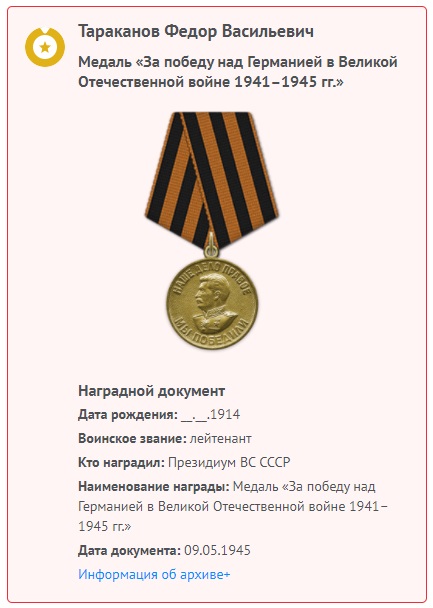 Тараканов Федор Васильевич

Медаль «За победу над Германией в Великой Отечественной войне 1941–1945 гг.»

НАШЕ ДЕЛО ПРАВОЕ
МЫ ПОБЕДИЛИ

Наградной документ

Дата рождения: __.__.1914

Воинское звание: лейтенант

Кто наградил: Президиум ВС СССР

Наименование награды: Медаль «За победу над Германией в Великой Отечественной войне 1941–1945 гг.»

Дата документа: 09.05.1945

Информация об архиве+